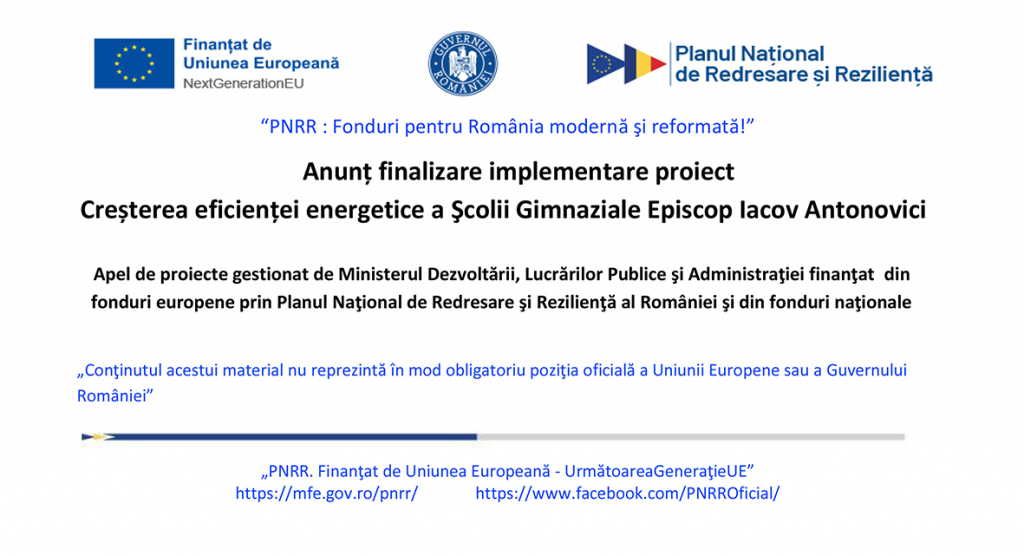 Finanțat de
Uniunea Europeană
NextGenerationEU

GUVERNUL ROMÂNIEI

Planul Național
de Redresare și Reziliență

"PNRR : Fonduri pentru România modernă şi reformată!"

Anunț finalizare implementare proiect
Creșterea eficienței energetice a Şcolii Gimnaziale Episcop Iacov Antonovici

Apel de proiecte gestionat de Ministerul Dezvoltării, Lucrărilor Publice şi Administraţiei finanţat din fonduri europene prin Planul Naţional de Redresare şi Rezilienţă al României şi din fonduri naţionale

„Conţinutul acestui material nu reprezintă în mod obligatoriu poziţia oficială a Uniunii Europene sau a Guvernului României"

„PNRR. Finanţat de Uniunea Europeană - UrmătoareaGeneraţieUE"
https://mfe.gov.ro/pnrr/ https://www.facebook.com/PNRROficial/